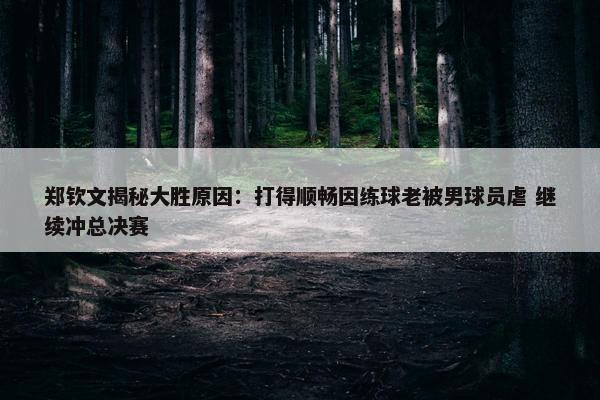 郑钦文揭秘大胜原因：打得顺畅因练球老被男球员虐 继续冲总决赛